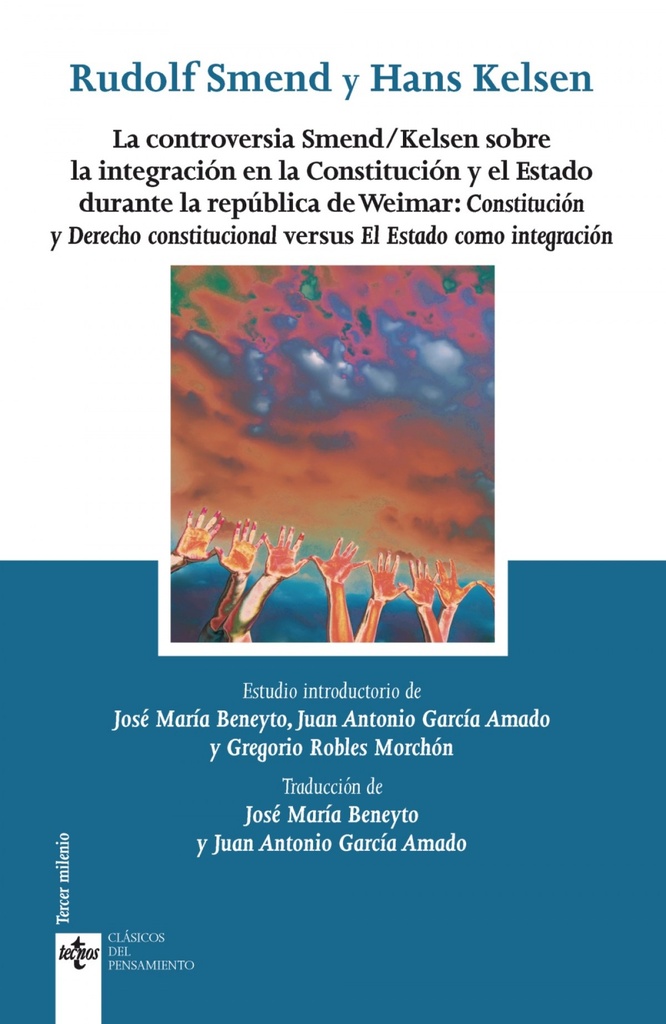 Rudolf Smend y Hans Kelsen

La controversia Smend/Kelsen sobre la integración en la Constitución y el Estado durante la república de Weimar: Constitución y Derecho constitucional versus El Estado como integración

Estudio introductorio de
José María Beneyto, Juan Antonio García Amado y Gregorio Robles Morchón

Traducción de
José María Beneyto y Juan Antonio García Amado

Tercer milenio

tecnos

CLÁSICOS DEL PENSAMIENTO